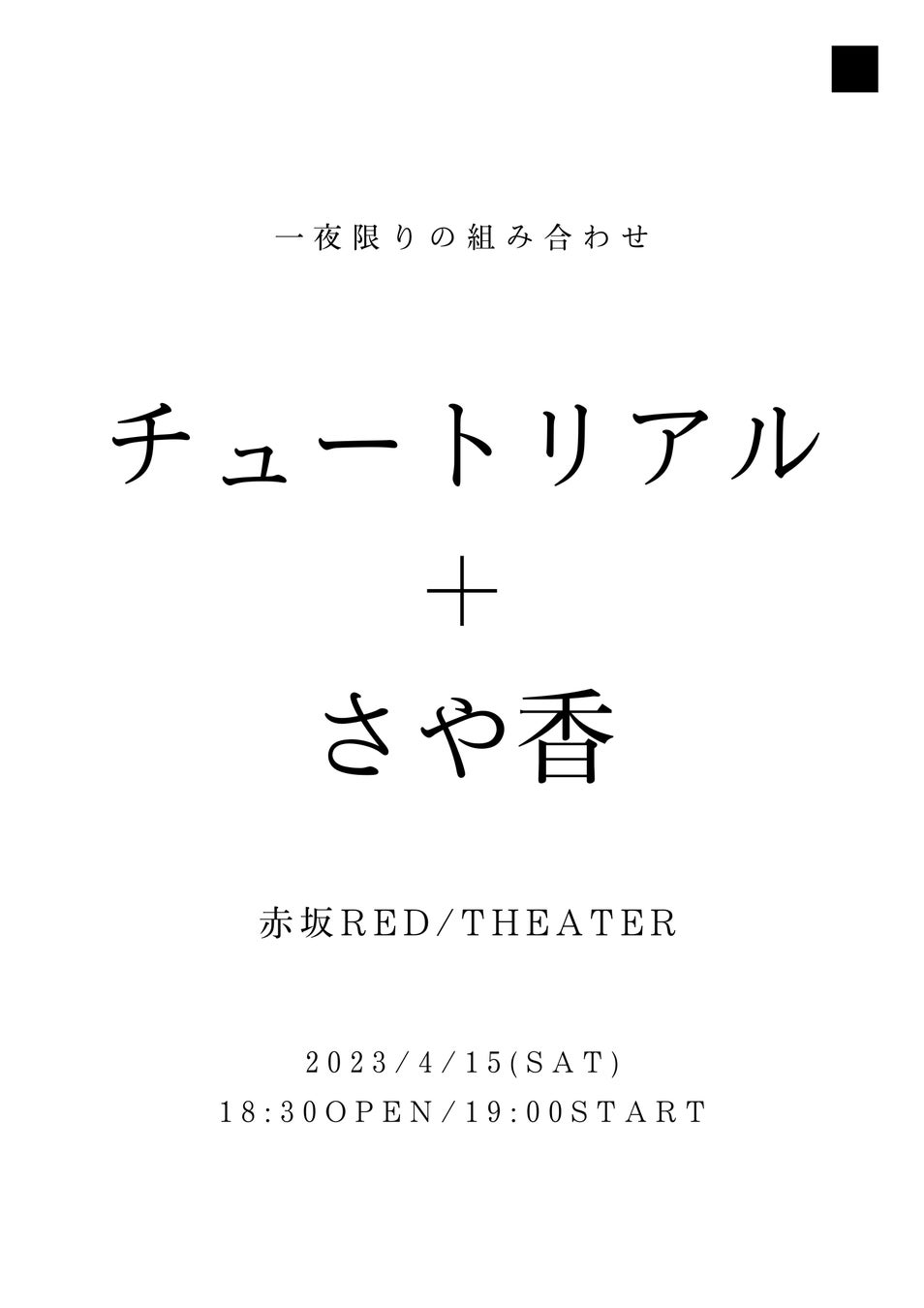 一夜限りの組み合わせ

チュートリアル
＋
さや香

赤坂RED/THEATER

2023/4/15(SAT)
18:30OPEN/19:00START